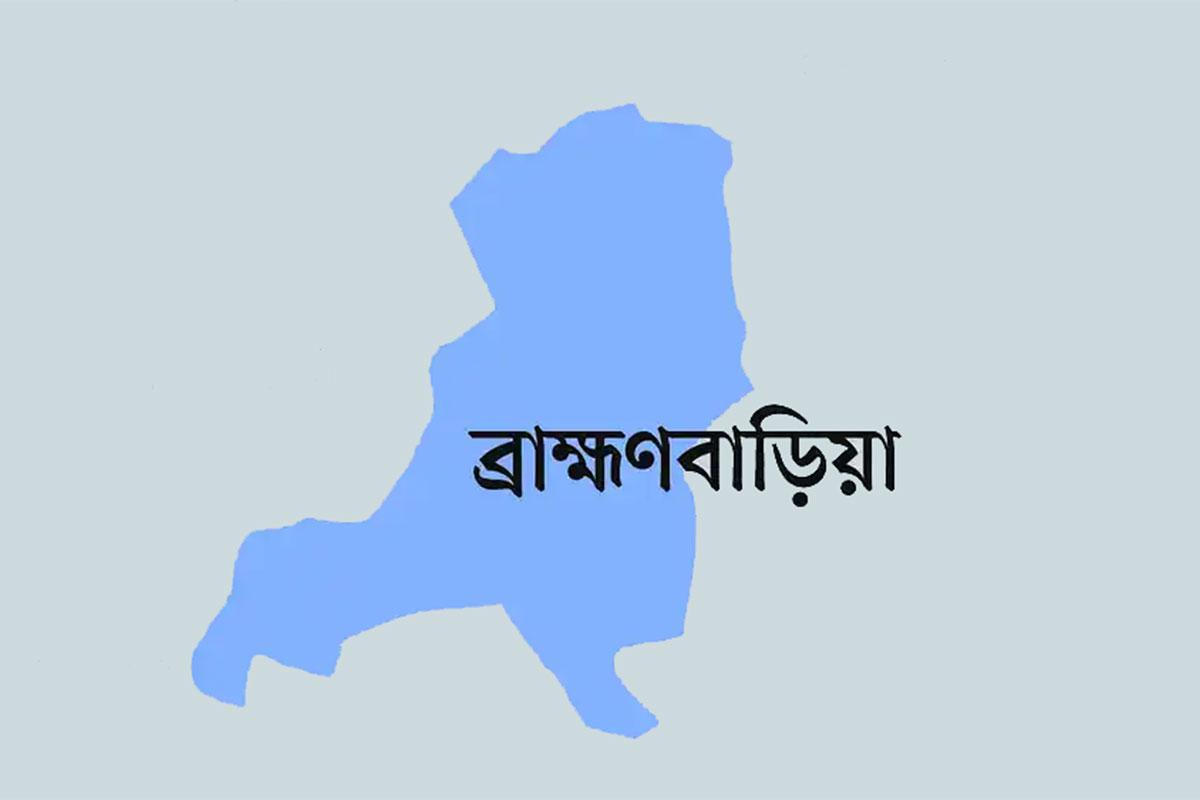 ব্রাহ্মণবাড়িয়া